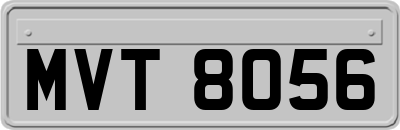 MVT 8056